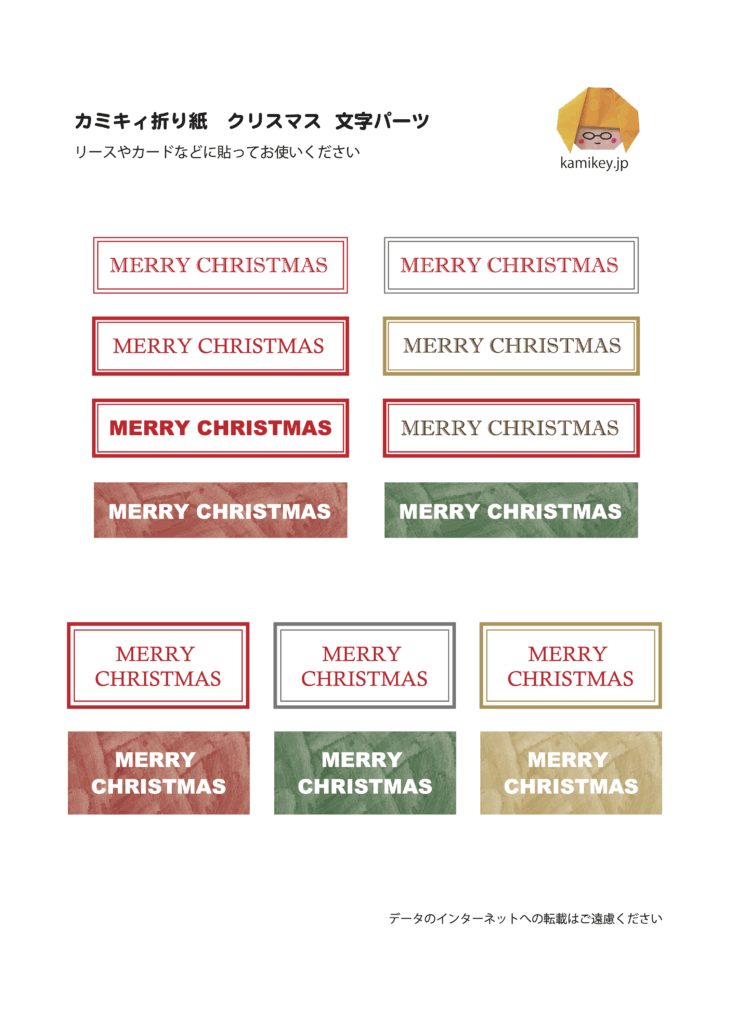 カミキィ折り紙 クリスマス 文字パーツ

リースやカードなどに貼ってお使いください

kamikey.jp

MERRY CHRISTMAS

MERRY CHRISTMAS

MERRY CHRISTMAS

MERRY CHRISTMAS

MERRY CHRISTMAS

MERRY CHRISTMAS

MERRY CHRISTMAS

MERRY CHRISTMAS

MERRY CHRISTMAS

MERRY CHRISTMAS

MERRY CHRISTMAS

MERRY CHRISTMAS

MERRY CHRISTMAS

MERRY CHRISTMAS

データのインターネットへの転載はご遠慮ください